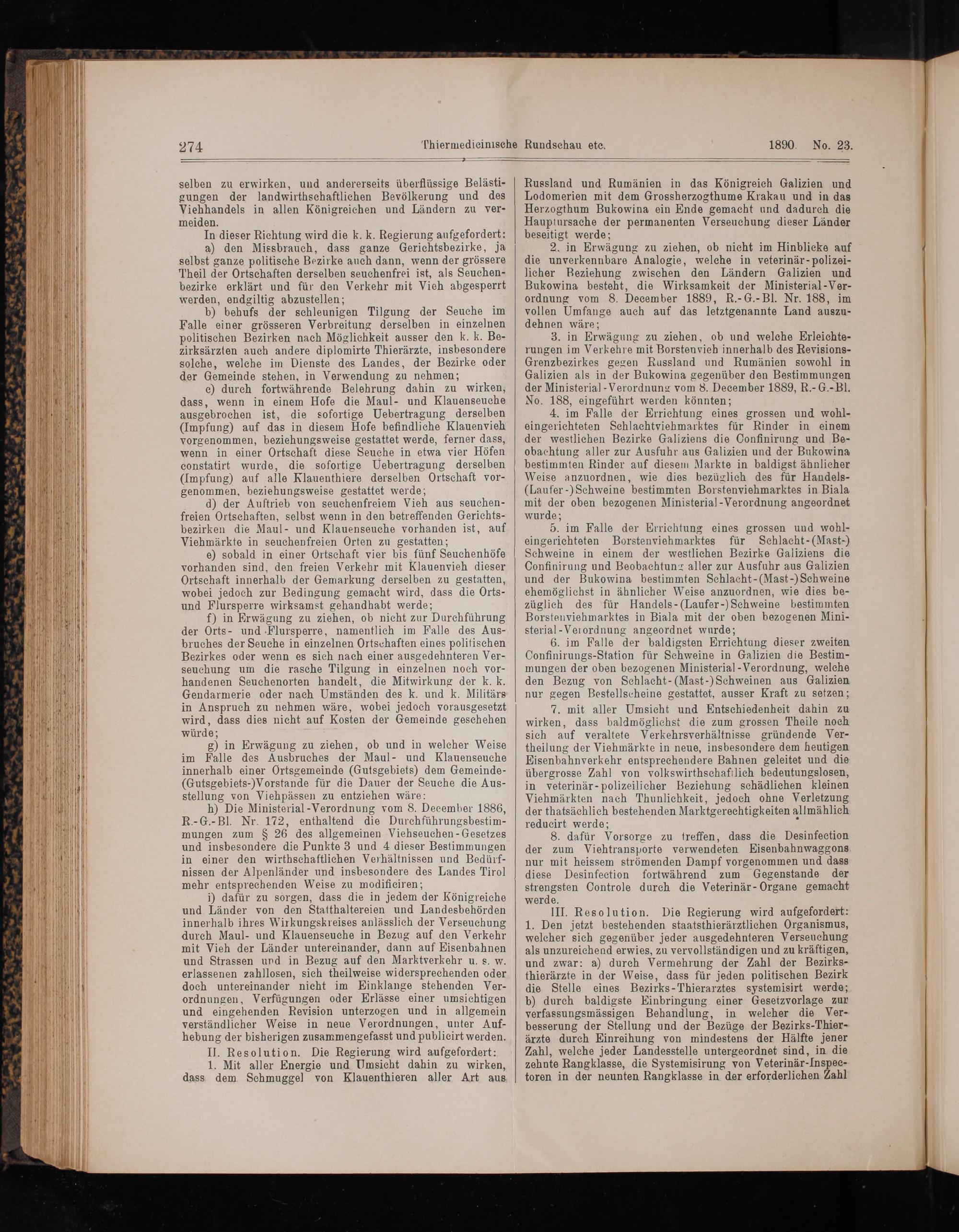 274 Thiermedicinische Rundschau etc. 1890. No. 23.

selben zu erwirken, und andererseits überflüssige Belästigungen der landwirthschaftlichen Bevölkerung und des Viehhandels in allen Königreichen und Ländern zu vermeiden.

In dieser Richtung wird die k. k. Regierung aufgefordert:

a) den Missbrauch, dass ganze Gerichtsbezirke, ja selbst ganze politische Bezirke auch dann, wenn der grössere Theil der Ortschaften derselben seuchenfrei ist, als Seuchenbezirke erklärt und für den Verkehr mit Vieh abgesperrt werden, endgiltig abzustellen;

b) behufs der schleunigen Tilgung der Seuche im Falle einer grösseren Verbreitung derselben in einzelnen politischen Bezirken nach Möglichkeit ausser den k. k. Bezirksärzten auch andere diplomirte Thierärzte, insbesondere solche, welche im Dienste des Landes, der Bezirke oder der Gemeinde stehen, in Verwendung zu nehmen;

c) durch fortwährende Belehrung dahin zu wirken, dass, wenn in einem Hofe die Maul- und Klauenseuche ausgebrochen ist, die sofortige Uebertragung derselben (Impfung) auf das in diesem Hofe befindliche Klauenvieh vorgenommen, beziehungsweise gestattet werde, ferner dass, wenn in einer Ortschaft diese Seuche in etwa vier Höfen constatirt wurde, die sofortige Uebertragung derselben (Impfung) auf alle Klauenthiere derselben Ortschaft vorgenommen, beziehungsweise gestattet werde;

d) der Auftrieb von seuchenfreiem Vieh aus seuchenfreien Ortschaften, selbst wenn in den betreffenden Gerichtsbezirken die Maul- und Klauenseuche vorhanden ist, auf Viehmärkte in seuchenfreien Orten zu gestatten;

e) sobald in einer Ortschaft vier bis fünf Seuchenhöfe vorhanden sind, den freien Verkehr mit Klauenvieh dieser Ortschaft innerhalb der Gemarkung derselben zu gestatten, wobei jedoch zur Bedingung gemacht wird, dass die Orts- und Flursperre wirksamst gehandhabt werde;

f) in Erwägung zu ziehen, ob nicht zur Durchführung der Orts- und Flursperre, namentlich im Falle des Ausbruches der Seuche in einzelnen Ortschaften eines politischen Bezirkes oder wenn es sich nach einer ausgedehnteren Verseuchung um die rasche Tilgung in einzelnen noch vorhandenen Seuchenorten handelt, die Mitwirkung der k. k. Gendarmerie oder nach Umständen des k. und k. Militärs in Anspruch zu nehmen wäre, wobei jedoch vorausgesetzt wird, dass dies nicht auf Kosten der Gemeinde geschehen würde;

g) in Erwägung zu ziehen, ob und in welcher Weise im Falle des Ausbruches der Maul- und Klauenseuche innerhalb einer Ortsgemeinde (Gutsgebiets) dem Gemeinde-(Gutsgebiets-)Vorstande für die Dauer der Seuche die Ausstellung von Viehpässen zu entziehen wäre:

h) Die Ministerial-Verordnung vom 8. December 1886, R.-G.-Bl. Nr. 172, enthaltend die Durchführungsbestimmungen zum § 26 des allgemeinen Viehseuchen-Gesetzes und insbesondere die Punkte 3 und 4 dieser Bestimmungen in einer den wirthschaftlichen Verhältnissen und Bedürfnissen der Alpenländer und insbesondere des Landes Tirol mehr entsprechenden Weise zu modificiren;

i) dafür zu sorgen, dass die in jedem der Königreiche und Länder von den Statthaltereien und Landesbehörden innerhalb ihres Wirkungskreises anlässlich der Verseuchung durch Maul- und Klauenseuche in Bezug auf den Verkehr mit Vieh der Länder untereinander, dann auf Eisenbahnen und Strassen und in Bezug auf den Marktverkehr u. s. w. erlassenen zahllosen, sich theilweise widersprechenden oder doch untereinander nicht im Einklange stehenden Verordnungen, Verfügungen oder Erlässe einer umsichtigen und eingehenden Revision unterzogen und in allgemein verständlicher Weise in neue Verordnungen, unter Aufhebung der bisherigen zusammengefasst und publicirt werden.

II. Resolution. Die Regierung wird aufgefordert:

1. Mit aller Energie und Umsicht dahin zu wirken, dass dem Schmuggel von Klauenthieren aller Art aus Russland und Rumänien in das Königreich Galizien und Lodomerien mit dem Grossherzogthume Krakau und in das Herzogthum Bukowina ein Ende gemacht und dadurch die Hauptursache der permanenten Verseuchung dieser Länder beseitigt werde;

2. in Erwägung zu ziehen, ob nicht im Hinblicke auf die unverkennbare Analogie, welche in veterinär-polizeilicher Beziehung zwischen den Ländern Galizien und Bukowina besteht, die Wirksamkeit der Ministerial-Verordnung vom 8. December 1889, R.-G.-Bl. Nr. 188, im vollen Umfange auch auf das letztgenannte Land auszudehnen wäre;

3. in Erwägung zu ziehen, ob und welche Erleichterungen im Verkehre mit Borstenvieh innerhalb des Revisions-Grenzbezirkes gegen Russland und Rumänien sowohl in Galizien als in der Bukowina gegenüber den Bestimmungen der Ministerial-Verordnung vom 8. December 1889, R.-G.-Bl. No. 188, eingeführt werden könnten;

4. im Falle der Errichtung eines grossen und wohleingerichteten Schlachtviehmarktes für Rinder in einem der westlichen Bezirke Galiziens die Confinirung und Beobachtung aller zur Ausfuhr aus Galizien und der Bukowina bestimmten Rinder auf diesem Markte in baldigst ähnlicher Weise anzuordnen, wie dies bezüglich des für Handels-(Laufer-)Schweine bestimmten Borstenviehmarktes in Biala mit der oben bezogenen Ministerial-Verordnung angeordnet wurde;

5. im Falle der Errichtung eines grossen und wohleingerichteten Borstenviehmarktes für Schlacht-(Mast-)Schweine in einem der westlichen Bezirke Galiziens die Confinirung und Beobachtung aller zur Ausfuhr aus Galizien und der Bukowina bestimmten Schlacht-(Mast-)Schweine ehemöglichst in ähnlicher Weise anzuordnen, wie dies bezüglich des für Handels-(Laufer-)Schweine bestimmten Borstenviehmarktes in Biala mit der oben bezogenen Ministerial-Verordnung angeordnet wurde;

6. im Falle der baldigsten Errichtung dieser zweiten Confinirungs-Station für Schweine in Galizien die Bestimmungen der oben bezogenen Ministerial-Verordnung, welche den Bezug von Schlacht-(Mast-)Schweinen aus Galizien nur gegen Bestellscheine gestattet, ausser Kraft zu setzen;

7. mit aller Umsicht und Entschiedenheit dahin zu wirken, dass baldmöglichst die zum grossen Theile noch sich auf veraltete Verkehrsverhältnisse gründende Vertheilung der Viehmärkte in neue, insbesondere dem heutigen Eisenbahnverkehr entsprechendere Bahnen geleitet und die übergrosse Zahl von volkswirthschaftlich bedeutungslosen, in veterinär-polizeilicher Beziehung schädlichen kleinen Viehmärkten nach Thunlichkeit, jedoch ohne Verletzung der thatsächlich bestehenden Marktgerechtigkeiten allmählich reducirt werde;

8. dafür Vorsorge zu treffen, dass die Desinfection der zum Viehtransporte verwendeten Eisenbahnwaggons nur mit heissem strömenden Dampf vorgenommen und dass diese Desinfection fortwährend zum Gegenstande der strengsten Controle durch die Veterinär-Organe gemacht werde.

III. Resolution. Die Regierung wird aufgefordert: 1. Den jetzt bestehenden staatsthierärztlichen Organismus, welcher sich gegenüber jeder ausgedehnteren Verseuchung als unzureichend erwies, zu vervollständigen und zu kräftigen, und zwar: a) durch Vermehrung der Zahl der Bezirksthierärzte in der Weise, dass für jeden politischen Bezirk die Stelle eines Bezirks-Thierarztes systemisirt werde; b) durch baldigste Einbringung einer Gesetzvorlage zur verfassungsmässigen Behandlung, in welcher die Verbesserung der Stellung und der Bezüge der Bezirks-Thierärzte durch Einreihung von mindestens der Hälfte jener Zahl, welche jeder Landesstelle untergeordnet sind, in die zehnte Rangklasse, die Systemisirung von Veterinär-Inspectoren in der neunten Rangklasse in der erforderlichen Zahl